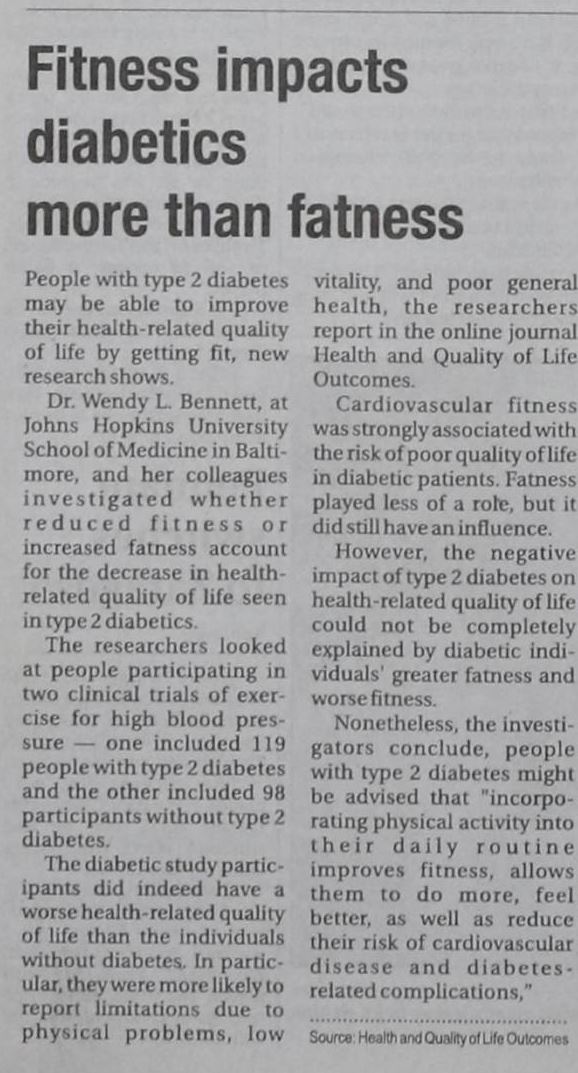 Fitness impacts diabetics more than fatness

People with type 2 diabetes may be able to improve their health-related quality of life by getting fit, new research shows.

Dr. Wendy L. Bennett, at Johns Hopkins University School of Medicine in Baltimore, and her colleagues investigated whether reduced fitness or increased fatness account for the decrease in health-related quality of life seen in type 2 diabetics.

The researchers looked at people participating in two clinical trials of exercise for high blood pressure — one included 119 people with type 2 diabetes and the other included 98 participants without type 2 diabetes.

The diabetic study participants did indeed have a worse health-related quality of life than the individuals without diabetes. In particular, they were more likely to report limitations due to physical problems, low vitality, and poor general health, the researchers report in the online journal Health and Quality of Life Outcomes.

Cardiovascular fitness was strongly associated with the risk of poor quality of life in diabetic patients. Fatness played less of a role, but it did still have an influence.

However, the negative impact of type 2 diabetes on health-related quality of life could not be completely explained by diabetic individuals' greater fatness and worse fitness.

Nonetheless, the investigators conclude, people with type 2 diabetes might be advised that "incorporating physical activity into their daily routine improves fitness, allows them to do more, feel better, as well as reduce their risk of cardiovascular disease and diabetes-related complications,"

Source: Health and Quality of Life Outcomes